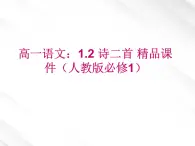 高一语文：1.2 诗二首 精品课件（人教版必修1）